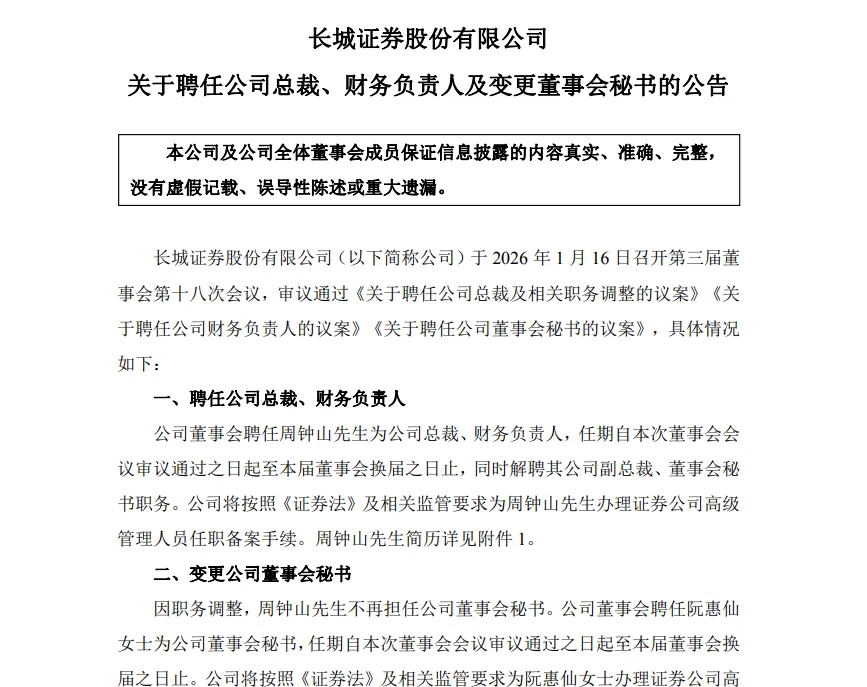 长城证券股份有限公司

关于聘任公司总裁、财务负责人及变更董事会秘书的公告

本公司及公司全体董事会成员保证信息披露的内容真实、准确、完整，没有虚假记载、误导性陈述或重大遗漏。

长城证券股份有限公司（以下简称公司）于 2026 年 1 月 16 日召开第三届董事会第十八次会议，审议通过《关于聘任公司总裁及相关职务调整的议案》《关于聘任公司财务负责人的议案》《关于聘任公司董事会秘书的议案》，具体情况如下：

一、聘任公司总裁、财务负责人

公司董事会聘任周钟山先生为公司总裁、财务负责人，任期自本次董事会会议审议通过之日起至本届董事会换届之日止，同时解聘其公司副总裁、董事会秘书职务。公司将按照《证券法》及相关监管要求为周钟山先生办理证券公司高级管理人员任职备案手续。周钟山先生简历详见附件 1。

二、变更公司董事会秘书

因职务调整，周钟山先生不再担任公司董事会秘书。公司董事会聘任阮惠仙女士为公司董事会秘书，任期自本次董事会会议审议通过之日起至本届董事会换届之日止。公司将按照《证券法》及相关监管要求为阮惠仙女士办理证券公司高